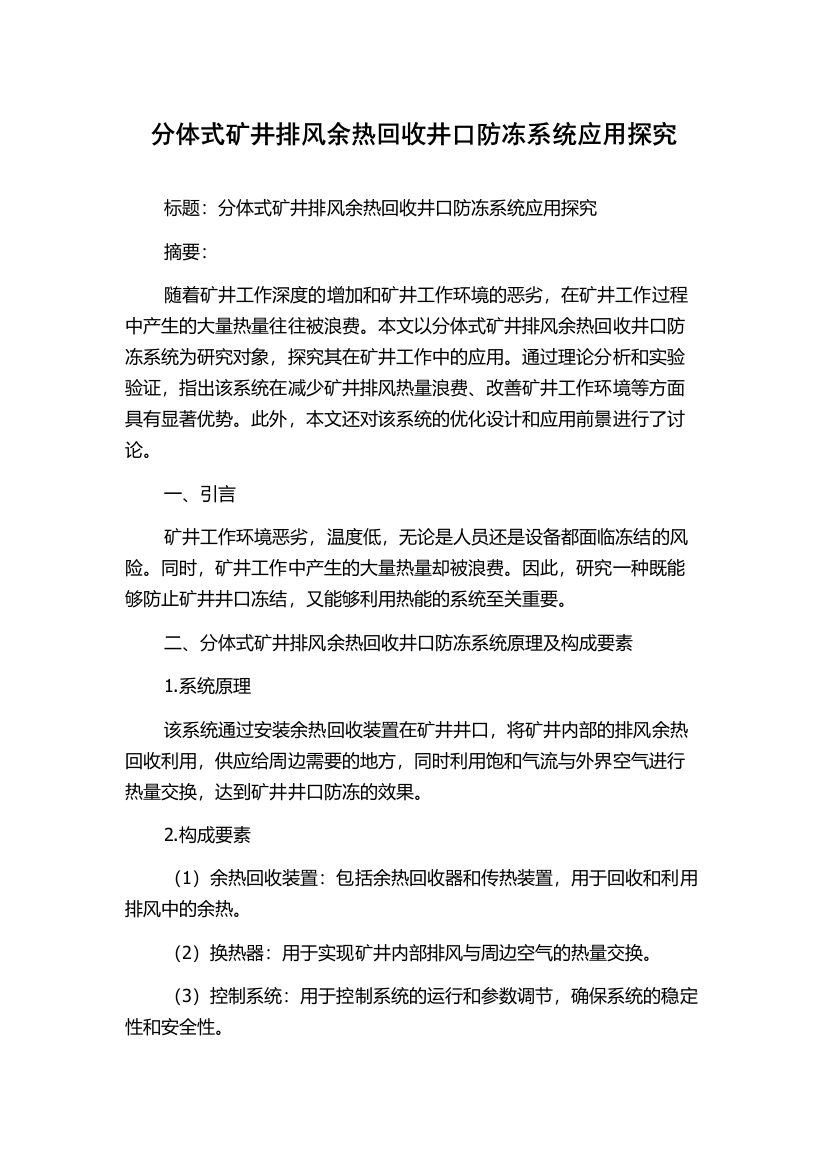 分体式矿井排风余热回收井口防冻系统应用探究

标题：分体式矿井排风余热回收井口防冻系统应用探究

摘要：

随着矿井工作深度的增加和矿井工作环境的恶劣，在矿井工作过程中产生的大量热量往往被浪费。本文以分体式矿井排风余热回收井口防冻系统为研究对象，探究其在矿井工作中的应用。通过理论分析和实验验证，指出该系统在减少矿井排风热量浪费、改善矿井工作环境等方面具有显著优势。此外，本文还对该系统的优化设计和应用前景进行了讨论。

一、引言

矿井工作环境恶劣，温度低，无论是人员还是设备都面临冻结的风险。同时，矿井工作中产生的大量热量却被浪费。因此，研究一种既能够防止矿井井口冻结，又能够利用热能的系统至关重要。

二、分体式矿井排风余热回收井口防冻系统原理及构成要素

1.系统原理

该系统通过安装余热回收装置在矿井井口，将矿井内部的排风余热回收利用，供应给周边需要的地方，同时利用饱和气流与外界空气进行热量交换，达到矿井井口防冻的效果。

2.构成要素

（1）余热回收装置：包括余热回收器和传热装置，用于回收和利用排风中的余热。

（2）换热器：用于实现矿井内部排风与周边空气的热量交换。

（3）控制系统：用于控制系统的运行和参数调节，确保系统的稳定性和安全性。